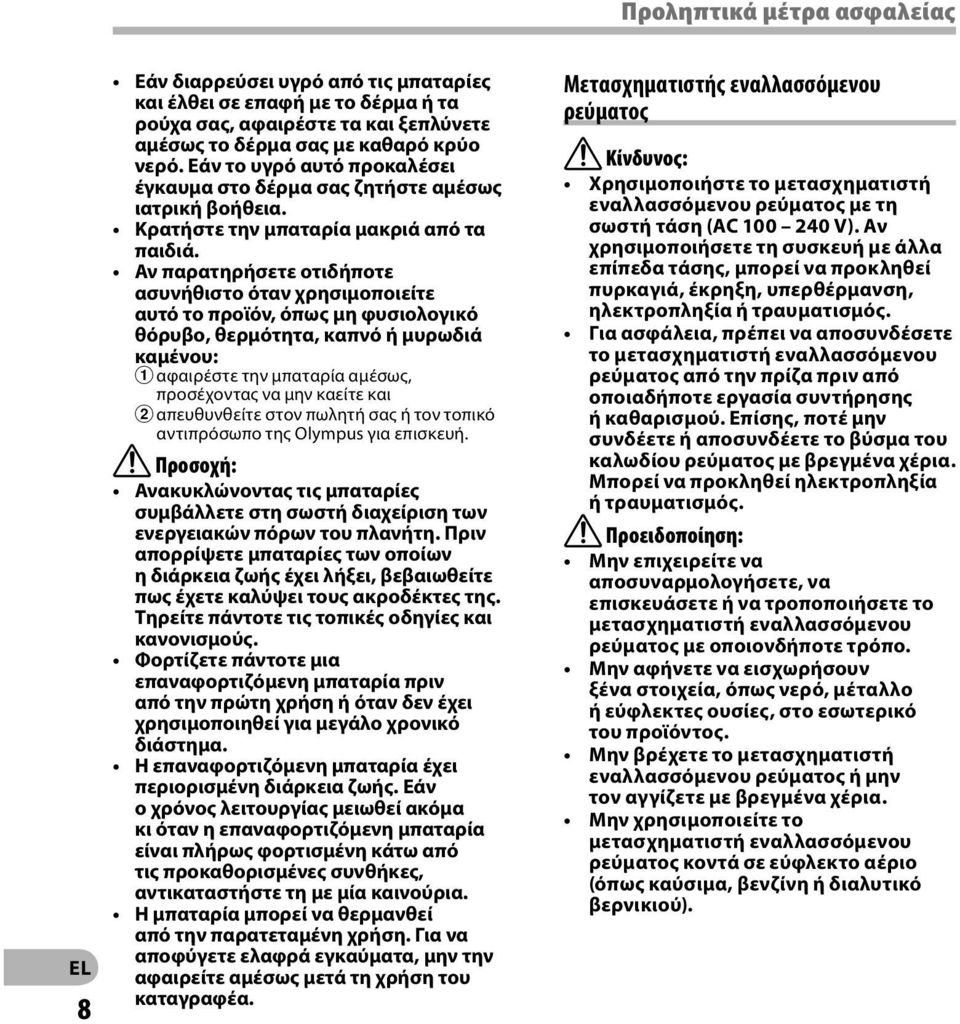 Προληπτικά μέτρα ασφαλείας

• Εάν διαρρεύσει υγρό από τις μπαταρίες και έλθει σε επαφή με το δέρμα ή τα ρούχα σας, αφαιρέστε τα και ξεπλύνετε αμέσως το δέρμα σας με καθαρό κρύο νερό. Εάν το υγρό αυτό προκαλέσει έγκαυμα στο δέρμα σας ζητήστε αμέσως ιατρική βοήθεια.
• Κρατήστε την μπαταρία μακριά από τα παιδιά.
• Αν παρατηρήσετε οτιδήποτε ασυνήθιστο όταν χρησιμοποιείτε αυτό το προϊόν, όπως μη φυσιολογικό θόρυβο, θερμότητα, καπνό ή μυρωδιά καμένου:
1 αφαιρέστε την μπαταρία αμέσως, προσέχοντας να μην καείτε και
2 απευθυνθείτε στον πωλητή σας ή τον τοπικό αντιπρόσωπο της Olympus για επισκευή.

Προσοχή:
• Ανακυκλώνοντας τις μπαταρίες συμβάλλετε στη σωστή διαχείριση των ενεργειακών πόρων του πλανήτη. Πριν απορρίψετε μπαταρίες των οποίων η διάρκεια ζωής έχει λήξει, βεβαιωθείτε πως έχετε καλύψει τους ακροδέκτες της. Τηρείτε πάντοτε τις τοπικές οδηγίες και κανονισμούς.
• Φορτίζετε πάντοτε μια επαναφορτιζόμενη μπαταρία πριν από την πρώτη χρήση ή όταν δεν έχει χρησιμοποιηθεί για μεγάλο χρονικό διάστημα.
• Η επαναφορτιζόμενη μπαταρία έχει περιορισμένη διάρκεια ζωής. Εάν ο χρόνος λειτουργίας μειωθεί ακόμα κι όταν η επαναφορτιζόμενη μπαταρία είναι πλήρως φορτισμένη κάτω από τις προκαθορισμένες συνθήκες, αντικαταστήστε τη με μία καινούρια.
• Η μπαταρία μπορεί να θερμανθεί από την παρατεταμένη χρήση. Για να αποφύγετε ελαφρά εγκαύματα, μην την αφαιρείτε αμέσως μετά τη χρήση του καταγραφέα.

Μετασχηματιστής εναλλασσόμενου ρεύματος

Κίνδυνος:
• Χρησιμοποιήστε το μετασχηματιστή εναλλασσόμενου ρεύματος με τη σωστή τάση (AC 100 – 240 V). Αν χρησιμοποιήσετε τη συσκευή με άλλα επίπεδα τάσης, μπορεί να προκληθεί πυρκαγιά, έκρηξη, υπερθέρμανση, ηλεκτροπληξία ή τραυματισμός.
• Για ασφάλεια, πρέπει να αποσυνδέσετε το μετασχηματιστή εναλλασσόμενου ρεύματος από την πρίζα πριν από οποιαδήποτε εργασία συντήρησης ή καθαρισμού. Επίσης, ποτέ μην συνδέετε ή αποσυνδέετε το βύσμα του καλωδίου ρεύματος με βρεγμένα χέρια. Μπορεί να προκληθεί ηλεκτροπληξία ή τραυματισμός.

Προειδοποίηση:
• Μην επιχειρείτε να αποσυναρμολογήσετε, να επισκευάσετε ή να τροποποιήσετε το μετασχηματιστή εναλλασσόμενου ρεύματος με οποιονδήποτε τρόπο.
• Μην αφήνετε να εισχωρήσουν ξένα στοιχεία, όπως νερό, μέταλλο ή εύφλεκτες ουσίες, στο εσωτερικό του προϊόντος.
• Μην βρέχετε το μετασχηματιστή εναλλασσόμενου ρεύματος ή μην τον αγγίζετε με βρεγμένα χέρια.
• Μην χρησιμοποιείτε το μετασχηματιστή εναλλασσόμενου ρεύματος κοντά σε εύφλεκτο αέριο (όπως καύσιμα, βενζίνη ή διαλυτικό βερνικιού).

EL
8